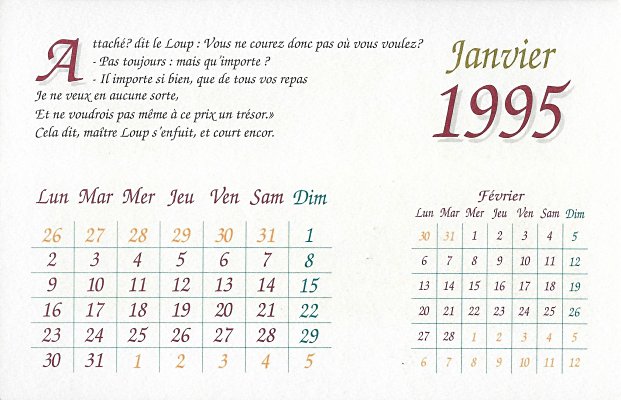 Attaché? dit le Loup : Vous ne courez donc pas où vous voulez?
- Pas toujours : mais qu'importe ?
- Il importe si bien, que de tous vos repas
Je ne veux en aucune sorte,
Et ne voudrois pas même à ce prix un trésor.»
Cela dit, maître Loup s'enfuit, et court encor.

Janvier
1995

| Lun | Mar | Mer | Jeu | Ven | Sam | Dim |
|---|---|---|---|---|---|---|
| 26 | 27 | 28 | 29 | 30 | 31 | 1 |
| 2 | 3 | 4 | 5 | 6 | 7 | 8 |
| 9 | 10 | 11 | 12 | 13 | 14 | 15 |
| 16 | 17 | 18 | 19 | 20 | 21 | 22 |
| 23 | 24 | 25 | 26 | 27 | 28 | 29 |
| 30 | 31 | 1 | 2 | 3 | 4 | 5 |

Février

| Lun | Mar | Mer | Jeu | Ven | Sam | Dim |
|---|---|---|---|---|---|---|
| 30 | 31 | 1 | 2 | 3 | 4 | 5 |
| 6 | 7 | 8 | 9 | 10 | 11 | 12 |
| 13 | 14 | 15 | 16 | 17 | 18 | 19 |
| 20 | 21 | 22 | 23 | 24 | 25 | 26 |
| 27 | 28 | 1 | 2 | 3 | 4 | 5 |
| 6 | 7 | 8 | 9 | 10 | 11 | 12 |